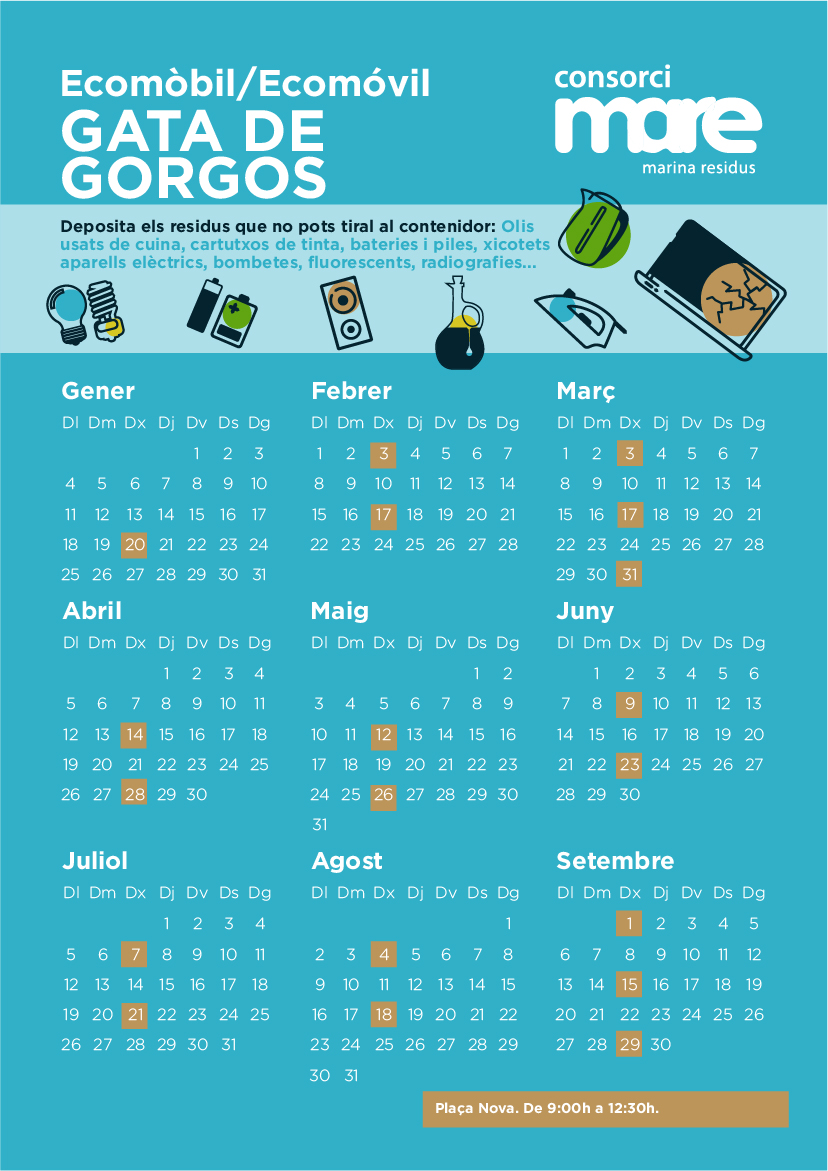 Ecomòbil/Ecomóvil
GATA DE GORGOS

consorci
mare
marina residus

Deposita els residus que no pots tiral al contenidor: Olis usats de cuina, cartutxos de tinta, bateries i piles, xicotets aparells elèctrics, bombetes, fluorescents, radiografies...

Gener
| Dl | Dm | Dx | Dj | Dv | Ds | Dg |
|---|---|---|---|---|---|---|
| | | | | 1 | 2 | 3 |
| 4 | 5 | 6 | 7 | 8 | 9 | 10 |
| 11 | 12 | 13 | 14 | 15 | 16 | 17 |
| 18 | 19 | 20 | 21 | 22 | 23 | 24 |
| 25 | 26 | 27 | 28 | 29 | 30 | 31 |

Febrer
| Dl | Dm | Dx | Dj | Dv | Ds | Dg |
|---|---|---|---|---|---|---|
| 1 | 2 | 3 | 4 | 5 | 6 | 7 |
| 8 | 9 | 10 | 11 | 12 | 13 | 14 |
| 15 | 16 | 17 | 18 | 19 | 20 | 21 |
| 22 | 23 | 24 | 25 | 26 | 27 | 28 |

Març
| Dl | Dm | Dx | Dj | Dv | Ds | Dg |
|---|---|---|---|---|---|---|
| 1 | 2 | 3 | 4 | 5 | 6 | 7 |
| 8 | 9 | 10 | 11 | 12 | 13 | 14 |
| 15 | 16 | 17 | 18 | 19 | 20 | 21 |
| 22 | 23 | 24 | 25 | 26 | 27 | 28 |
| 29 | 30 | 31 | | | | |

Abril
| Dl | Dm | Dx | Dj | Dv | Ds | Dg |
|---|---|---|---|---|---|---|
| | | | 1 | 2 | 3 | 4 |
| 5 | 6 | 7 | 8 | 9 | 10 | 11 |
| 12 | 13 | 14 | 15 | 16 | 17 | 18 |
| 19 | 20 | 21 | 22 | 23 | 24 | 25 |
| 26 | 27 | 28 | 29 | 30 | | |

Maig
| Dl | Dm | Dx | Dj | Dv | Ds | Dg |
|---|---|---|---|---|---|---|
| | | | | | 1 | 2 |
| 3 | 4 | 5 | 6 | 7 | 8 | 9 |
| 10 | 11 | 12 | 13 | 14 | 15 | 16 |
| 17 | 18 | 19 | 20 | 21 | 22 | 23 |
| 24 | 25 | 26 | 27 | 28 | 29 | 30 |
| 31 | | | | | | |

Juny
| Dl | Dm | Dx | Dj | Dv | Ds | Dg |
|---|---|---|---|---|---|---|
| | 1 | 2 | 3 | 4 | 5 | 6 |
| 7 | 8 | 9 | 10 | 11 | 12 | 13 |
| 14 | 15 | 16 | 17 | 18 | 19 | 20 |
| 21 | 22 | 23 | 24 | 25 | 26 | 27 |
| 28 | 29 | 30 | | | | |

Juliol
| Dl | Dm | Dx | Dj | Dv | Ds | Dg |
|---|---|---|---|---|---|---|
| | | | 1 | 2 | 3 | 4 |
| 5 | 6 | 7 | 8 | 9 | 10 | 11 |
| 12 | 13 | 14 | 15 | 16 | 17 | 18 |
| 19 | 20 | 21 | 22 | 23 | 24 | 25 |
| 26 | 27 | 28 | 29 | 30 | 31 | |

Agost
| Dl | Dm | Dx | Dj | Dv | Ds | Dg |
|---|---|---|---|---|---|---|
| | | | | | | 1 |
| 2 | 3 | 4 | 5 | 6 | 7 | 8 |
| 9 | 10 | 11 | 12 | 13 | 14 | 15 |
| 16 | 17 | 18 | 19 | 20 | 21 | 22 |
| 23 | 24 | 25 | 26 | 27 | 28 | 29 |
| 30 | 31 | | | | | |

Setembre
| Dl | Dm | Dx | Dj | Dv | Ds | Dg |
|---|---|---|---|---|---|---|
| | | 1 | 2 | 3 | 4 | 5 |
| 6 | 7 | 8 | 9 | 10 | 11 | 12 |
| 13 | 14 | 15 | 16 | 17 | 18 | 19 |
| 20 | 21 | 22 | 23 | 24 | 25 | 26 |
| 27 | 28 | 29 | 30 | | | |

Plaça Nova. De 9:00h a 12:30h.